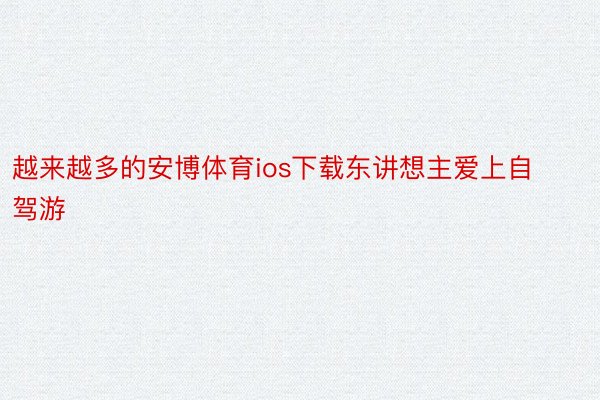 越来越多的安博体育ios下载东讲想主爱上自驾游